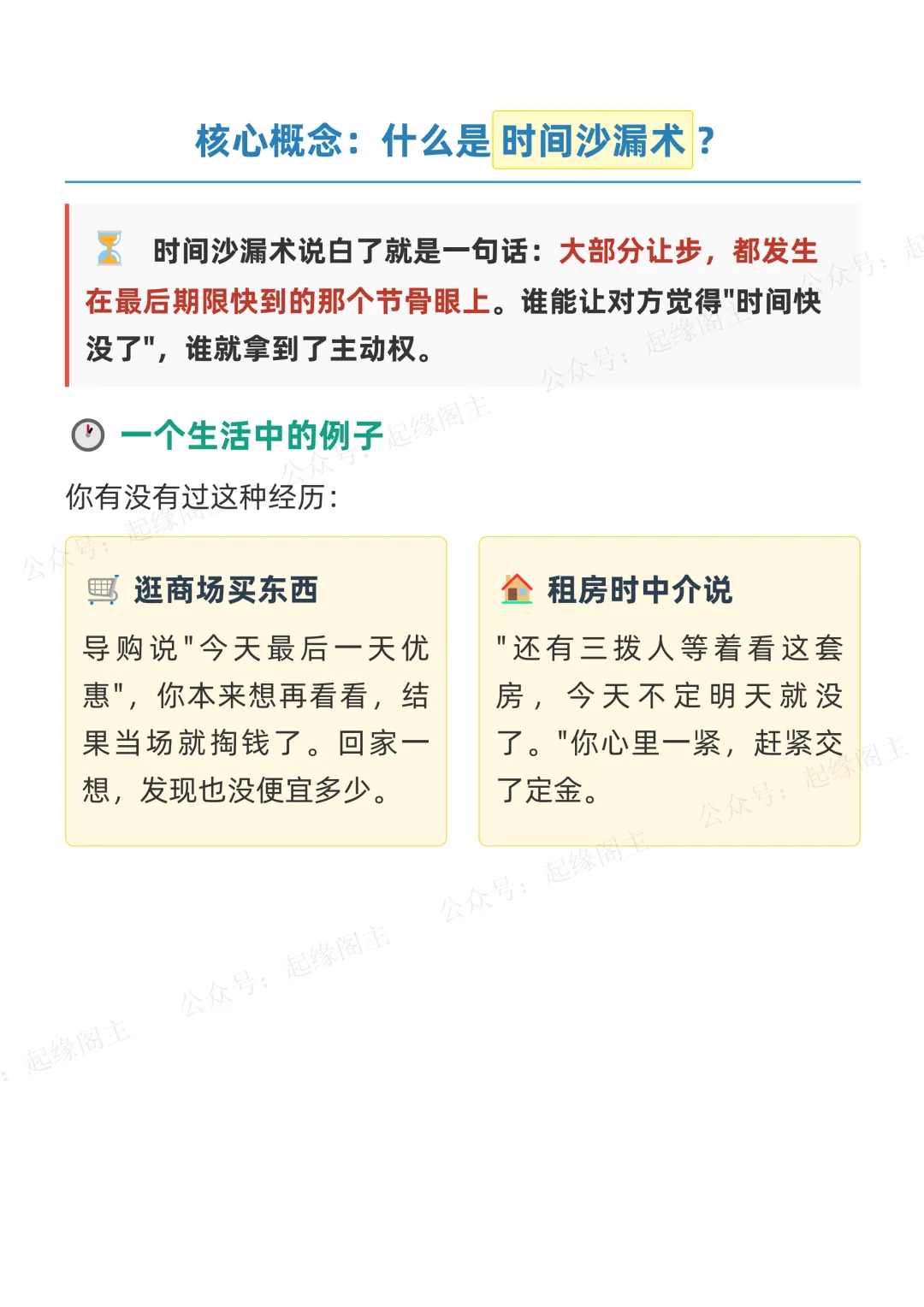 核心概念：什么是时间沙漏术？

时间沙漏术说白了就是一句话：大部分让步，都发生在最后期限快到的那个节骨眼上。谁能让对方觉得“时间快没了”，谁就拿到了主动权。

一个生活中的例子

你有没有过这种经历：

逛商场买东西

导购说“今天最后一天优惠”，你本来想再看看，结果当场就掏钱了。回家一想，发现也没便宜多少。

租房时中介说

“还有三拨人等着看这套房，今天不定明天就没了。”你心里一紧，赶紧交了定金。

公众号：起缘阁主